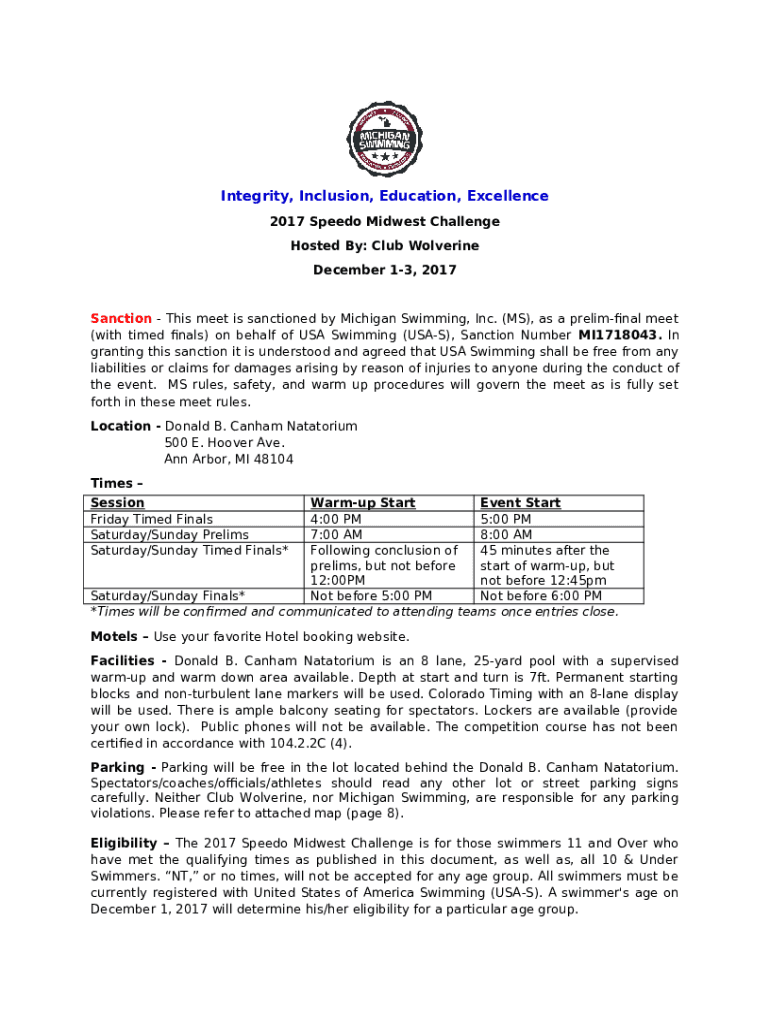 MICHIGAN SWIMMING

Integrity, Inclusion, Education, Excellence

2017 Speedo Midwest Challenge

Hosted By: Club Wolverine

December 1-3, 2017

Sanction - This meet is sanctioned by Michigan Swimming, Inc. (MS), as a prelim-final meet (with timed finals) on behalf of USA Swimming (USA-S), Sanction Number MI1718043. In granting this sanction it is understood and agreed that USA Swimming shall be free from any liabilities or claims for damages arising by reason of injuries to anyone during the conduct of the event. MS rules, safety, and warm up procedures will govern the meet as is fully set forth in these meet rules.

Location - Donald B. Canham Natatorium
500 E. Hoover Ave.
Ann Arbor, MI 48104

Times –

| Session | Warm-up Start | Event Start |
|---|---|---|
| Friday Timed Finals | 4:00 PM | 5:00 PM |
| Saturday/Sunday Prelims | 7:00 AM | 8:00 AM |
| Saturday/Sunday Timed Finals* | Following conclusion of prelims, but not before 12:00PM | 45 minutes after the start of warm-up, but not before 12:45pm |
| Saturday/Sunday Finals* | Not before 5:00 PM | Not before 6:00 PM |

*Times will be confirmed and communicated to attending teams once entries close.

Motels – Use your favorite Hotel booking website.

Facilities - Donald B. Canham Natatorium is an 8 lane, 25-yard pool with a supervised warm-up and warm down area available. Depth at start and turn is 7ft. Permanent starting blocks and non-turbulent lane markers will be used. Colorado Timing with an 8-lane display will be used. There is ample balcony seating for spectators. Lockers are available (provide your own lock). Public phones will not be available. The competition course has not been certified in accordance with 104.2.2C (4).

Parking - Parking will be free in the lot located behind the Donald B. Canham Natatorium. Spectators/coaches/officials/athletes should read any other lot or street parking signs carefully. Neither Club Wolverine, nor Michigan Swimming, are responsible for any parking violations. Please refer to attached map (page 8).

Eligibility – The 2017 Speedo Midwest Challenge is for those swimmers 11 and Over who have met the qualifying times as published in this document, as well as, all 10 & Under Swimmers. “NT,” or no times, will not be accepted for any age group. All swimmers must be currently registered with United States of America Swimming (USA-S). A swimmer's age on December 1, 2017 will determine his/her eligibility for a particular age group.